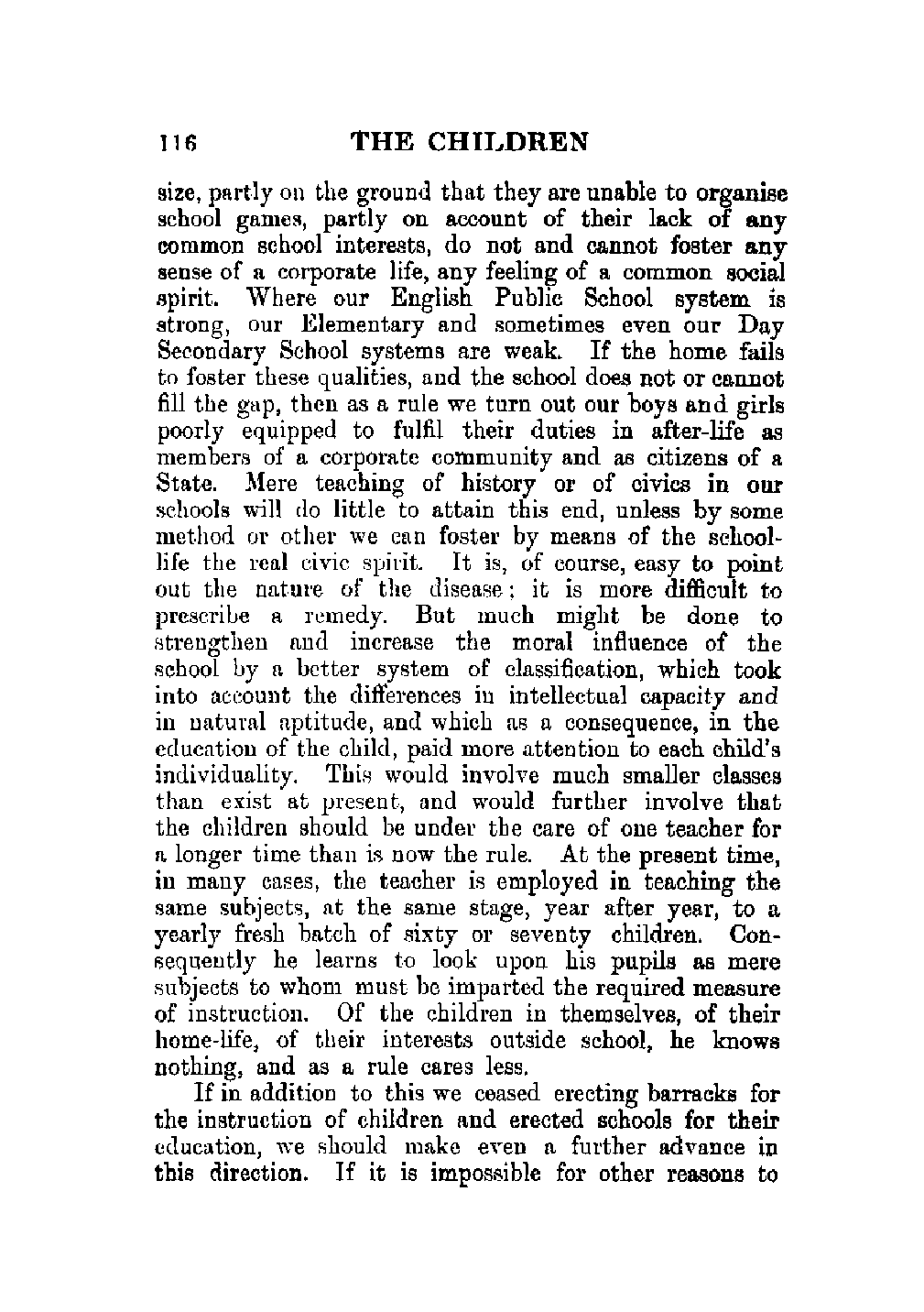 116 THE CHILDREN

size, partly on the ground that they are unable to organise school games, partly on account of their lack of any common school interests, do not and cannot foster any sense of a corporate life, any feeling of a common social spirit. Where our English Public School system is strong, our Elementary and sometimes even our Day Secondary School systems are weak. If the home fails to foster these qualities, and the school does not or cannot fill the gap, then as a rule we turn out our boys and girls poorly equipped to fulfil their duties in after-life as members of a corporate community and as citizens of a State. Mere teaching of history or of civics in our schools will do little to attain this end, unless by some method or other we can foster by means of the school-life the real civic spirit. It is, of course, easy to point out the nature of the disease; it is more difficult to prescribe a remedy. But much might be done to strengthen and increase the moral influence of the school by a better system of classification, which took into account the differences in intellectual capacity and in natural aptitude, and which as a consequence, in the education of the child, paid more attention to each child's individuality. This would involve much smaller classes than exist at present, and would further involve that the children should be under the care of one teacher for a longer time than is now the rule. At the present time, in many cases, the teacher is employed in teaching the same subjects, at the same stage, year after year, to a yearly fresh batch of sixty or seventy children. Consequently he learns to look upon his pupils as mere subjects to whom must be imparted the required measure of instruction. Of the children in themselves, of their home-life, of their interests outside school, he knows nothing, and as a rule cares less.

If in addition to this we ceased erecting barracks for the instruction of children and erected schools for their education, we should make even a further advance in this direction. If it is impossible for other reasons to